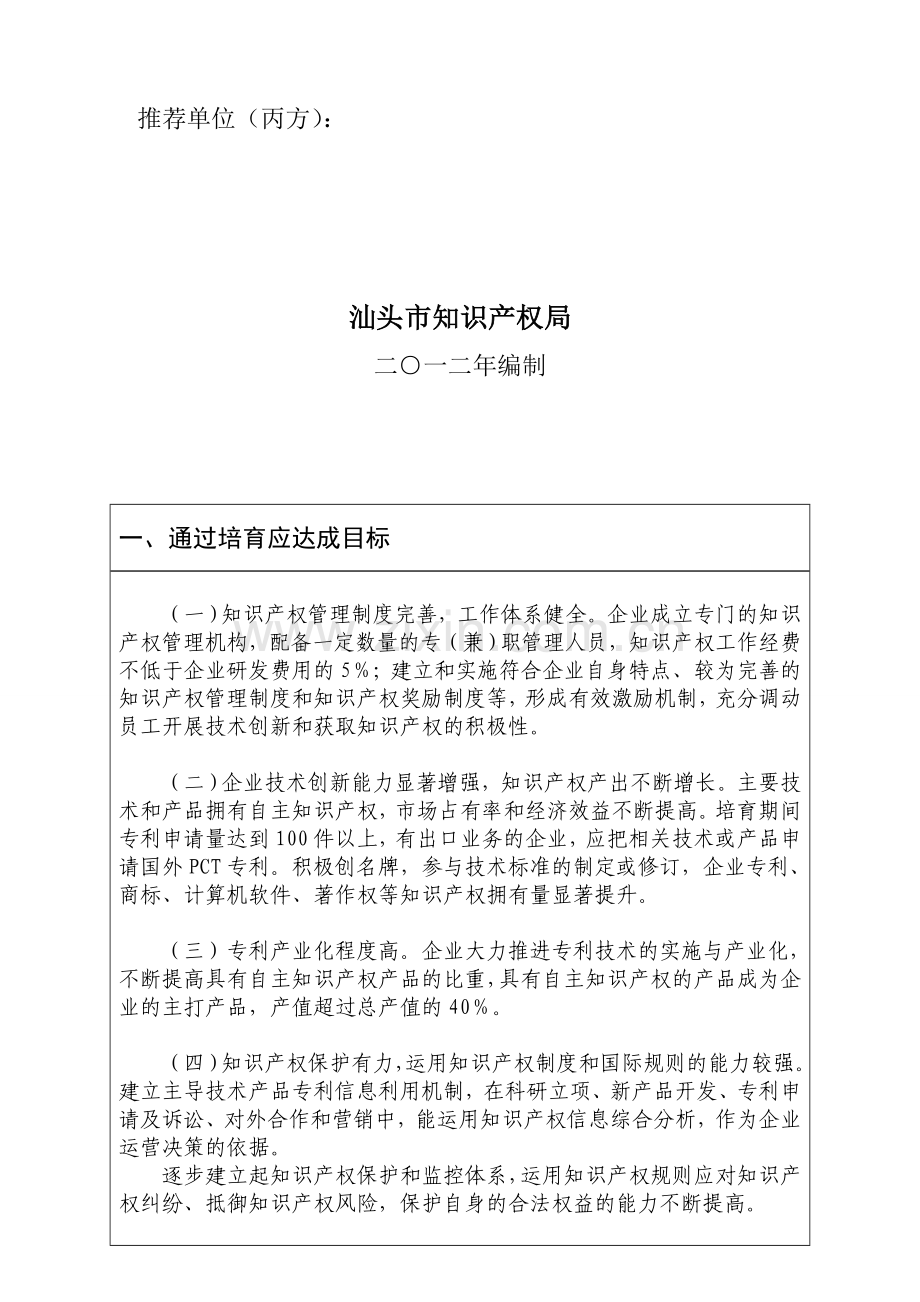 推荐单位（丙方）：

汕头市知识产权局

二〇一二年编制

一、通过培育应达成目标

（一）知识产权管理制度完善，工作体系健全。企业成立专门的知识产权管理机构，配备一定数量的专（兼）职管理人员，知识产权工作经费不低于企业研发费用的5%；建立和实施符合企业自身特点、较为完善的知识产权管理制度和知识产权奖励制度等，形成有效激励机制，充分调动员工开展技术创新和获取知识产权的积极性。

（二）企业技术创新能力显著增强，知识产权产出不断增长。主要技术和产品拥有自主知识产权，市场占有率和经济效益不断提高。培育期间专利申请量达到100件以上，有出口业务的企业，应把相关技术或产品申请国外PCT专利。积极创名牌，参与技术标准的制定或修订，企业专利、商标、计算机软件、著作权等知识产权拥有量显著提升。

（三）专利产业化程度高。企业大力推进专利技术的实施与产业化，不断提高具有自主知识产权产品的比重，具有自主知识产权的产品成为企业的主打产品，产值超过总产值的40%。

（四）知识产权保护有力，运用知识产权制度和国际规则的能力较强。建立主导技术产品专利信息利用机制，在科研立项、新产品开发、专利申请及诉讼、对外合作和营销中，能运用知识产权信息综合分析，作为企业运营决策的依据。
逐步建立起知识产权保护和监控体系，运用知识产权规则应对知识产权纠纷、抵御知识产权风险，保护自身的合法权益的能力不断提高。